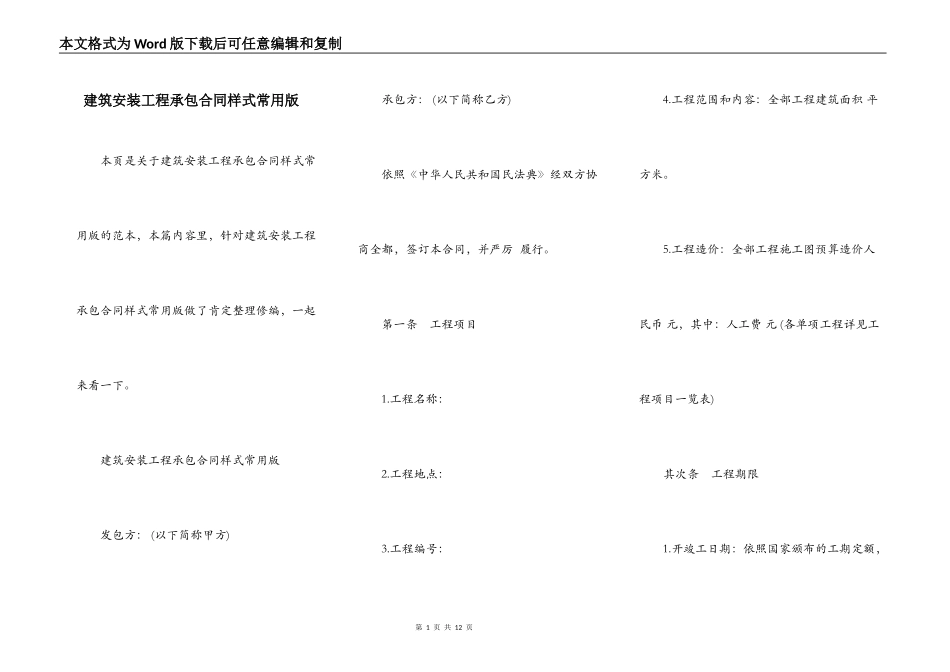 本文格式为Word版下载后可任意编辑和复制

建筑安装工程承包合同样式常用版

本页是关于建筑安装工程承包合同样式常用版的范本，本篇内容里，针对建筑安装工程承包合同样式常用版做了肯定整理修编，一起来看一下。

建筑安装工程承包合同样式常用版

发包方：（以下简称甲方）

承包方：（以下简称乙方）

依照《中华人民共和国民法典》经双方协商全都，签订本合同，并严厉 履行。

第一条　工程项目

1.工程名称：

2.工程地点：

3.工程编号：

4.工程范围和内容：全部工程建筑面积 平方米。

5.工程造价：全部工程施工图预算造价人民币 元，其中：人工费 元(各单项工程详见工程项目一览表)

其次条　工程期限

1.开竣工日期：依照国家颁布的工期定额，

第 1 页 共 12 页